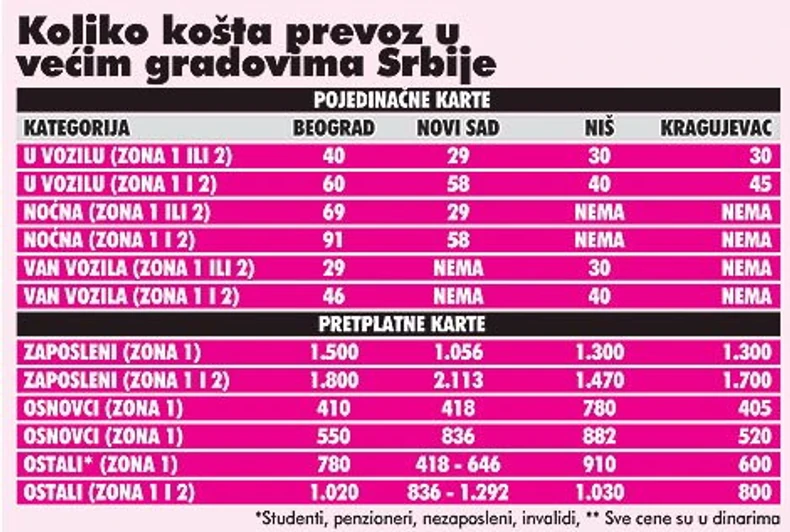 Koliko košta prevoz u većim gradovima Srbije

| POJEDINAČNE KARTE | | | | |
|---|---|---|---|---|
| KATEGORIJA | BEOGRAD | NOVI SAD | NIŠ | KRAGUJEVAC |
| U VOZILU (ZONA 1 ILI 2) | 40 | 29 | 30 | 30 |
| U VOZILU (ZONA 1 I 2) | 60 | 58 | 40 | 45 |
| NOĆNA (ZONA 1 ILI 2) | 69 | 29 | NEMA | NEMA |
| NOĆNA (ZONA 1 I 2) | 91 | 58 | NEMA | NEMA |
| VAN VOZILA (ZONA 1 ILI 2) | 29 | NEMA | 30 | NEMA |
| VAN VOZILA (ZONA 1 I 2) | 46 | NEMA | 40 | NEMA |
| PRETPLATNE KARTE | | | | |
| ZAPOSLENI (ZONA 1) | 1.500 | 1.056 | 1.300 | 1.300 |
| ZAPOSLENI (ZONA 1 I 2) | 1.800 | 2.113 | 1.470 | 1.700 |
| OSNOVCI (ZONA 1) | 410 | 418 | 780 | 405 |
| OSNOVCI (ZONA 1) | 550 | 836 | 882 | 520 |
| OSTALI* (ZONA 1) | 780 | 418 - 646 | 910 | 600 |
| OSTALI (ZONA 1 I 2) | 1.020 | 836 - 1.292 | 1.030 | 800 |

*Studenti, penzioneri, nezaposleni, invalidi, ** Sve cene su u dinarima